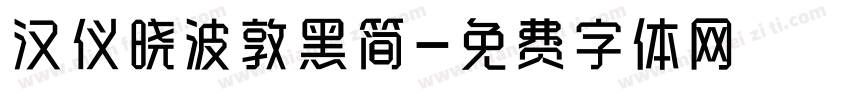 汉仪晓波敦黑简-免费字体网